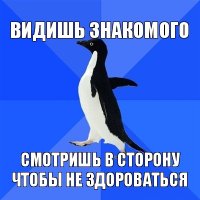 ВИДИШЬ ЗНАКОМОГО

СМОТРИШЬ В СТОРОНУ ЧТОБЫ НЕ ЗДОРОВАТЬСЯ